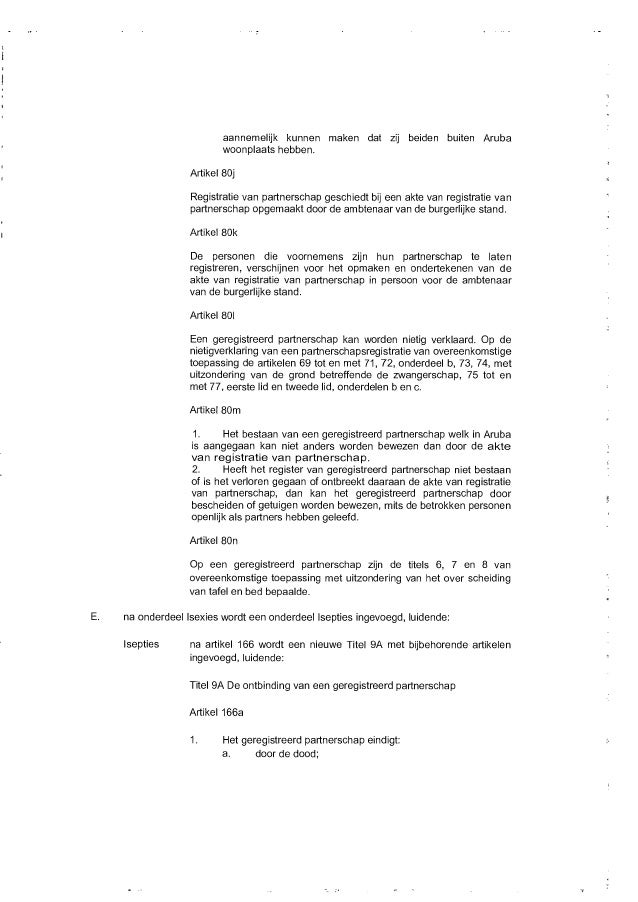 aannemelijk kunnen maken dat zij beiden buiten Aruba woonplaats hebben.

Artikel 80j

Registratie van partnerschap geschiedt bij een akte van registratie van partnerschap opgemaakt door de ambtenaar van de burgerlijke stand.

Artikel 80k

De personen die voornemens zijn hun partnerschap te laten registreren, verschijnen voor het opmaken en ondertekenen van de akte van registratie van partnerschap in persoon voor de ambtenaar van de burgerlijke stand.

Artikel 80l

Een geregistreerd partnerschap kan worden nietig verklaard. Op de nietigverklaring van een partnerschapsregistratie van overeenkomstige toepassing de artikelen 69 tot en met 71, 72, onderdeel b, 73, 74, met uitzondering van de grond betreffende de zwangerschap, 75 tot en met 77, eerste lid en tweede lid, onderdelen b en c.

Artikel 80m

1. Het bestaan van een geregistreerd partnerschap welk in Aruba is aangegaan kan niet anders worden bewezen dan door de akte van registratie van partnerschap.
2. Heeft het register van geregistreerd partnerschap niet bestaan of is het verloren gegaan of ontbreekt daaraan de akte van registratie van partnerschap, dan kan het geregistreerd partnerschap door bescheiden of getuigen worden bewezen, mits de betrokken personen openlijk als partners hebben geleefd.

Artikel 80n

Op een geregistreerd partnerschap zijn de titels 6, 7 en 8 van overeenkomstige toepassing met uitzondering van het over scheiding van tafel en bed bepaalde.

E. na onderdeel Isexies wordt een onderdeel Isepties ingevoegd, luidende:

Isepties na artikel 166 wordt een nieuwe Titel 9A met bijbehorende artikelen ingevoegd, luidende:

Titel 9A De ontbinding van een geregistreerd partnerschap

Artikel 166a

1. Het geregistreerd partnerschap eindigt:
a. door de dood;